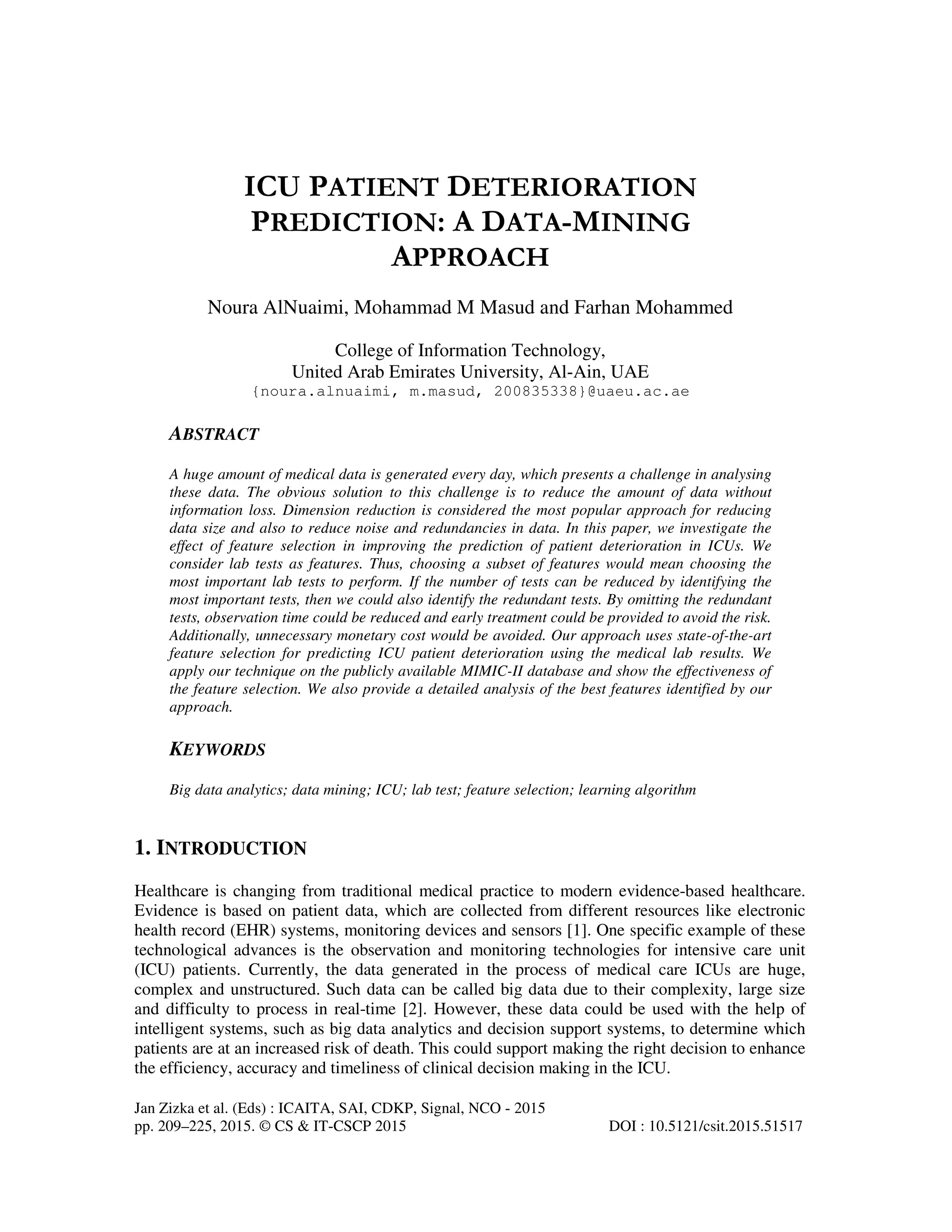 ICU PATIENT DETERIORATION PREDICTION: A DATA-MINING APPROACH

Noura AlNuaimi, Mohammad M Masud and Farhan Mohammed

College of Information Technology,
United Arab Emirates University, Al-Ain, UAE
{noura.alnuaimi, m.masud, 200835338}@uaeu.ac.ae

ABSTRACT

A huge amount of medical data is generated every day, which presents a challenge in analysing these data. The obvious solution to this challenge is to reduce the amount of data without information loss. Dimension reduction is considered the most popular approach for reducing data size and also to reduce noise and redundancies in data. In this paper, we investigate the effect of feature selection in improving the prediction of patient deterioration in ICUs. We consider lab tests as features. Thus, choosing a subset of features would mean choosing the most important lab tests to perform. If the number of tests can be reduced by identifying the most important tests, then we could also identify the redundant tests. By omitting the redundant tests, observation time could be reduced and early treatment could be provided to avoid the risk. Additionally, unnecessary monetary cost would be avoided. Our approach uses state-of-the-art feature selection for predicting ICU patient deterioration using the medical lab results. We apply our technique on the publicly available MIMIC-II database and show the effectiveness of the feature selection. We also provide a detailed analysis of the best features identified by our approach.

KEYWORDS

Big data analytics; data mining; ICU; lab test; feature selection; learning algorithm

1. INTRODUCTION

Healthcare is changing from traditional medical practice to modern evidence-based healthcare. Evidence is based on patient data, which are collected from different resources like electronic health record (EHR) systems, monitoring devices and sensors [1]. One specific example of these technological advances is the observation and monitoring technologies for intensive care unit (ICU) patients. Currently, the data generated in the process of medical care ICUs are huge, complex and unstructured. Such data can be called big data due to their complexity, large size and difficulty to process in real-time [2]. However, these data could be used with the help of intelligent systems, such as big data analytics and decision support systems, to determine which patients are at an increased risk of death. This could support making the right decision to enhance the efficiency, accuracy and timeliness of clinical decision making in the ICU.

Jan Zizka et al. (Eds) : ICAITA, SAI, CDKP, Signal, NCO - 2015
pp. 209–225, 2015. © CS & IT-CSCP 2015 DOI : 10.5121/csit.2015.51517